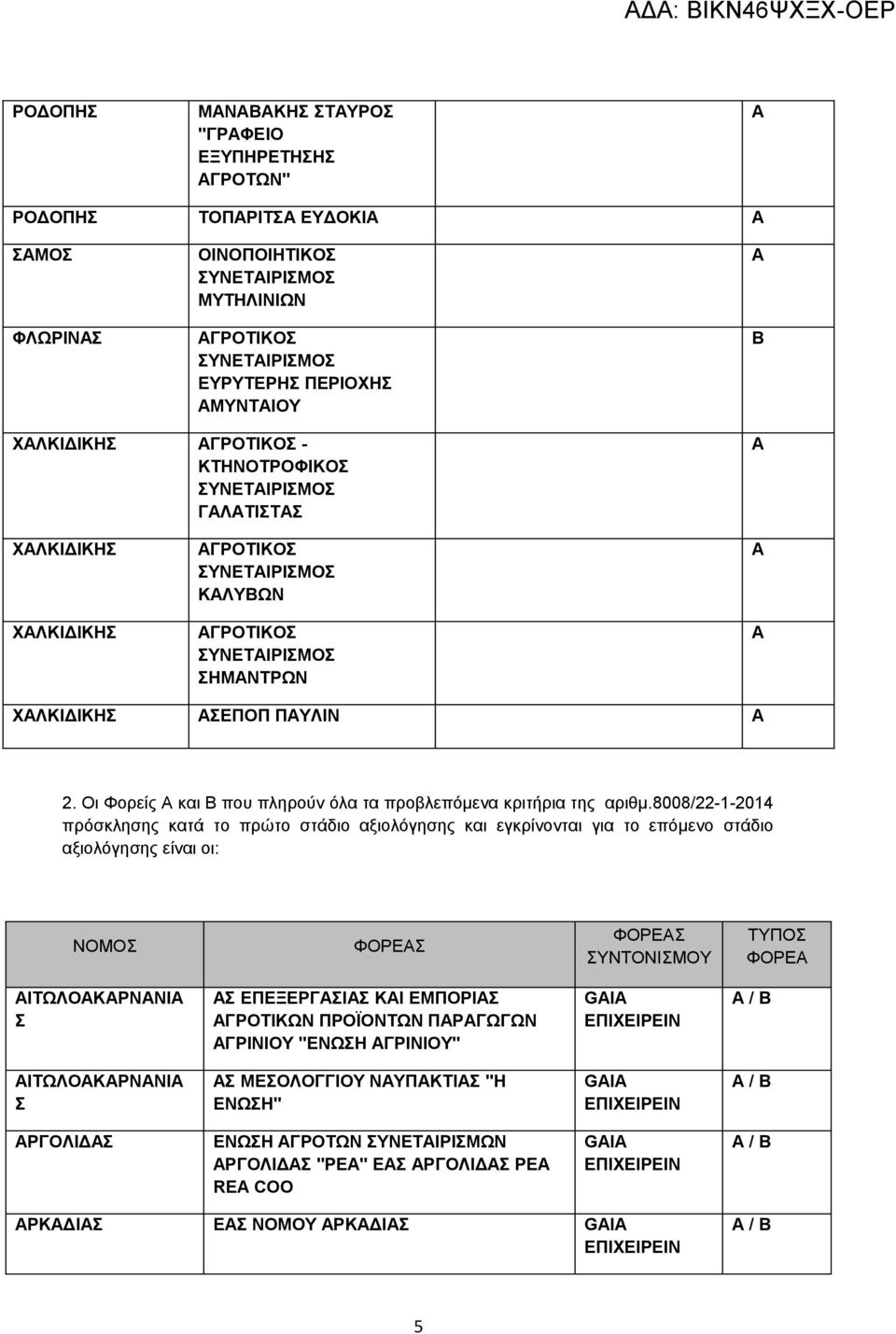 ΑΔΑ: ΒΙΚΝ46ΨΧΞΧ-ΟΕΡ

| | | | |
|---|---|---|---|
| ΡΟΔΟΠΗΣ | ΜΑΝΑΒΑΚΗΣ ΣΤΑΥΡΟΣ "ΓΡΑΦΕΙΟ ΕΞΥΠΗΡΕΤΗΣΗΣ ΑΓΡΟΤΩΝ" | | Α |
| ΡΟΔΟΠΗΣ | ΤΟΠΑΡΙΤΣΑ ΕΥΔΟΚΙΑ | | Α |
| ΣΑΜΟΣ | ΟΙΝΟΠΟΙΗΤΙΚΟΣ ΣΥΝΕΤΑΙΡΙΣΜΟΣ ΜΥΤΗΛΙΝΙΩΝ | | Α |
| ΦΛΩΡΙΝΑΣ | ΑΓΡΟΤΙΚΟΣ ΣΥΝΕΤΑΙΡΙΣΜΟΣ ΕΥΡΥΤΕΡΗΣ ΠΕΡΙΟΧΗΣ ΑΜΥΝΤΑΙΟΥ | | Β |
| ΧΑΛΚΙΔΙΚΗΣ | ΑΓΡΟΤΙΚΟΣ - ΚΤΗΝΟΤΡΟΦΙΚΟΣ ΣΥΝΕΤΑΙΡΙΣΜΟΣ ΓΑΛΑΤΙΣΤΑΣ | | Α |
| ΧΑΛΚΙΔΙΚΗΣ | ΑΓΡΟΤΙΚΟΣ ΣΥΝΕΤΑΙΡΙΣΜΟΣ ΚΑΛΥΒΩΝ | | Α |
| ΧΑΛΚΙΔΙΚΗΣ | ΑΓΡΟΤΙΚΟΣ ΣΥΝΕΤΑΙΡΙΣΜΟΣ ΣΗΜΑΝΤΡΩΝ | | Α |
| ΧΑΛΚΙΔΙΚΗΣ | ΑΣΕΠΟΠ ΠΑΥΛΙΝ | | Α |

2. Οι Φορείς Α και Β που πληρούν όλα τα προβλεπόμενα κριτήρια της αριθμ.8008/22-1-2014 πρόσκλησης κατά το πρώτο στάδιο αξιολόγησης και εγκρίνονται για το επόμενο στάδιο αξιολόγησης είναι οι:

| ΝΟΜΟΣ | ΦΟΡΕΑΣ | ΦΟΡΕΑΣ ΣΥΝΤΟΝΙΣΜΟΥ | ΤΥΠΟΣ ΦΟΡΕΑ |
|---|---|---|---|
| ΑΙΤΩΛΟΑΚΑΡΝΑΝΙΑΣ | ΑΣ ΕΠΕΞΕΡΓΑΣΙΑΣ ΚΑΙ ΕΜΠΟΡΙΑΣ ΑΓΡΟΤΙΚΩΝ ΠΡΟΪΟΝΤΩΝ ΠΑΡΑΓΩΓΩΝ ΑΓΡΙΝΙΟΥ "ΕΝΩΣΗ ΑΓΡΙΝΙΟΥ" | GAIA ΕΠΙΧΕΙΡΕΙΝ | Α / Β |
| ΑΙΤΩΛΟΑΚΑΡΝΑΝΙΑΣ | ΑΣ ΜΕΣΟΛΟΓΓΙΟΥ ΝΑΥΠΑΚΤΙΑΣ "Η ΕΝΩΣΗ" | GAIA ΕΠΙΧΕΙΡΕΙΝ | Α / Β |
| ΑΡΓΟΛΙΔΑΣ | ΕΝΩΣΗ ΑΓΡΟΤΩΝ ΣΥΝΕΤΑΙΡΙΣΜΩΝ ΑΡΓΟΛΙΔΑΣ "ΡΕΑ" ΕΑΣ ΑΡΓΟΛΙΔΑΣ ΡΕΑ REA COO | GAIA ΕΠΙΧΕΙΡΕΙΝ | Α / Β |
| ΑΡΚΑΔΙΑΣ | ΕΑΣ ΝΟΜΟΥ ΑΡΚΑΔΙΑΣ | GAIA ΕΠΙΧΕΙΡΕΙΝ | Α / Β |

5